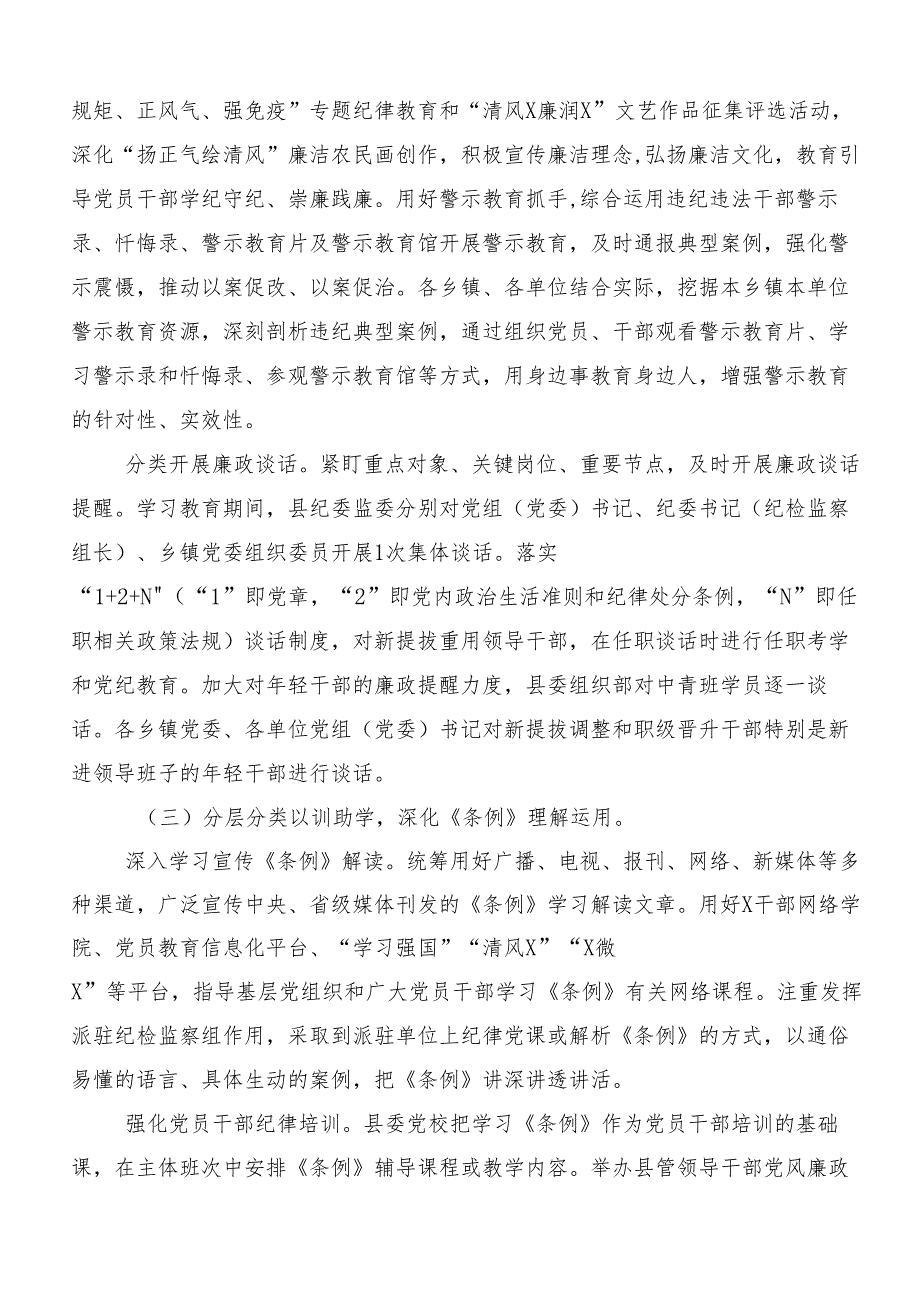 规矩、正风气、强免疫”专题纪律教育和“清风X廉润X”文艺作品征集评选活动，深化“扬正气绘清风”廉洁农民画创作，积极宣传廉洁理念,弘扬廉洁文化，教育引导党员干部学纪守纪、崇廉践廉。用好警示教育抓手,综合运用违纪违法干部警示录、忏悔录、警示教育片及警示教育馆开展警示教育，及时通报典型案例，强化警示震慑，推动以案促改、以案促治。各乡镇、各单位结合实际，挖掘本乡镇本单位警示教育资源，深刻剖析违纪典型案例，通过组织党员、干部观看警示教育片、学习警示录和忏悔录、参观警示教育馆等方式，用身边事教育身边人，增强警示教育的针对性、实效性。

分类开展廉政谈话。紧盯重点对象、关键岗位、重要节点，及时开展廉政谈话提醒。学习教育期间，县纪委监委分别对党组（党委）书记、纪委书记（纪检监察组长）、乡镇党委组织委员开展1次集体谈话。落实“1+2+N"（“1”即党章，“2”即党内政治生活准则和纪律处分条例，“N”即任职相关政策法规）谈话制度，对新提拔重用领导干部，在任职谈话时进行任职考学和党纪教育。加大对年轻干部的廉政提醒力度，县委组织部对中青班学员逐一谈话。各乡镇党委、各单位党组（党委）书记对新提拔调整和职级晋升干部特别是新进领导班子的年轻干部进行谈话。

（三）分层分类以训助学，深化《条例》理解运用。

深入学习宣传《条例》解读。统筹用好广播、电视、报刊、网络、新媒体等多种渠道，广泛宣传中央、省级媒体刊发的《条例》学习解读文章。用好X干部网络学院、党员教育信息化平台、“学习强国”“清风X”“X微X”等平台，指导基层党组织和广大党员干部学习《条例》有关网络课程。注重发挥派驻纪检监察组作用，采取到派驻单位上纪律党课或解析《条例》的方式，以通俗易懂的语言、具体生动的案例，把《条例》讲深讲透讲活。

强化党员干部纪律培训。县委党校把学习《条例》作为党员干部培训的基础课，在主体班次中安排《条例》辅导课程或教学内容。举办县管领导干部党风廉政